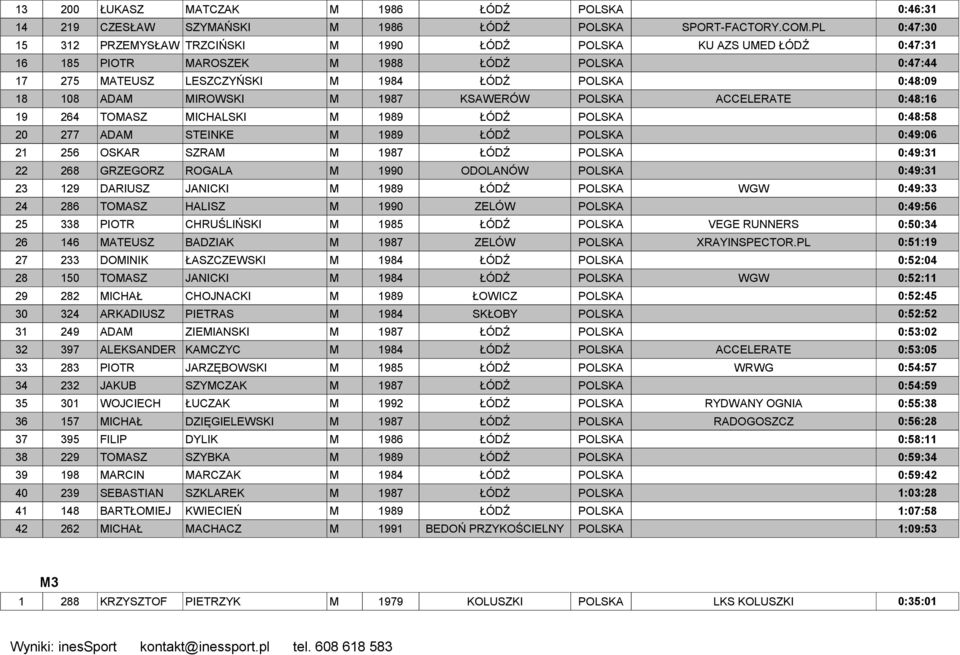 | 13 | 200 | ŁUKASZ | MATCZAK | M | 1986 | ŁÓDŹ | POLSKA | | 0:46:31 |
|---|---|---|---|---|---|---|---|---|---|
| 14 | 219 | CZESŁAW | SZYMAŃSKI | M | 1986 | ŁÓDŹ | POLSKA | SPORT-FACTORY.COM.PL | 0:47:30 |
| 15 | 312 | PRZEMYSŁAW | TRZCIŃSKI | M | 1990 | ŁÓDŹ | POLSKA | KU AZS UMED ŁÓDŹ | 0:47:31 |
| 16 | 185 | PIOTR | MAROSZEK | M | 1988 | ŁÓDŹ | POLSKA | | 0:47:44 |
| 17 | 275 | MATEUSZ | LESZCZYŃSKI | M | 1984 | ŁÓDŹ | POLSKA | | 0:48:09 |
| 18 | 108 | ADAM | MIROWSKI | M | 1987 | KSAWERÓW | POLSKA | ACCELERATE | 0:48:16 |
| 19 | 264 | TOMASZ | MICHALSKI | M | 1989 | ŁÓDŹ | POLSKA | | 0:48:58 |
| 20 | 277 | ADAM | STEINKE | M | 1989 | ŁÓDŹ | POLSKA | | 0:49:06 |
| 21 | 256 | OSKAR | SZRAM | M | 1987 | ŁÓDŹ | POLSKA | | 0:49:31 |
| 22 | 268 | GRZEGORZ | ROGALA | M | 1990 | ODOLANÓW | POLSKA | | 0:49:31 |
| 23 | 129 | DARIUSZ | JANICKI | M | 1989 | ŁÓDŹ | POLSKA | WGW | 0:49:33 |
| 24 | 286 | TOMASZ | HALISZ | M | 1990 | ZELÓW | POLSKA | | 0:49:56 |
| 25 | 338 | PIOTR | CHRUŚLIŃSKI | M | 1985 | ŁÓDŹ | POLSKA | VEGE RUNNERS | 0:50:34 |
| 26 | 146 | MATEUSZ | BADZIAK | M | 1987 | ZELÓW | POLSKA | XRAYINSPECTOR.PL | 0:51:19 |
| 27 | 233 | DOMINIK | ŁASZCZEWSKI | M | 1984 | ŁÓDŹ | POLSKA | | 0:52:04 |
| 28 | 150 | TOMASZ | JANICKI | M | 1984 | ŁÓDŹ | POLSKA | WGW | 0:52:11 |
| 29 | 282 | MICHAŁ | CHOJNACKI | M | 1989 | ŁOWICZ | POLSKA | | 0:52:45 |
| 30 | 324 | ARKADIUSZ | PIETRAS | M | 1984 | SKŁOBY | POLSKA | | 0:52:52 |
| 31 | 249 | ADAM | ZIEMIANSKI | M | 1987 | ŁÓDŹ | POLSKA | | 0:53:02 |
| 32 | 397 | ALEKSANDER | KAMCZYC | M | 1984 | ŁÓDŹ | POLSKA | ACCELERATE | 0:53:05 |
| 33 | 283 | PIOTR | JARZĘBOWSKI | M | 1985 | ŁÓDŹ | POLSKA | WRWG | 0:54:57 |
| 34 | 232 | JAKUB | SZYMCZAK | M | 1987 | ŁÓDŹ | POLSKA | | 0:54:59 |
| 35 | 301 | WOJCIECH | ŁUCZAK | M | 1992 | ŁÓDŹ | POLSKA | RYDWANY OGNIA | 0:55:38 |
| 36 | 157 | MICHAŁ | DZIĘGIELEWSKI | M | 1987 | ŁÓDŹ | POLSKA | RADOGOSZCZ | 0:56:28 |
| 37 | 395 | FILIP | DYLIK | M | 1986 | ŁÓDŹ | POLSKA | | 0:58:11 |
| 38 | 229 | TOMASZ | SZYBKA | M | 1989 | ŁÓDŹ | POLSKA | | 0:59:34 |
| 39 | 198 | MARCIN | MARCZAK | M | 1984 | ŁÓDŹ | POLSKA | | 0:59:42 |
| 40 | 239 | SEBASTIAN | SZKLAREK | M | 1987 | ŁÓDŹ | POLSKA | | 1:03:28 |
| 41 | 148 | BARTŁOMIEJ | KWIECIEŃ | M | 1989 | ŁÓDŹ | POLSKA | | 1:07:58 |
| 42 | 262 | MICHAŁ | MACHACZ | M | 1991 | BEDOŃ PRZYKOŚCIELNY | POLSKA | | 1:09:53 |

M3

| 1 | 288 | KRZYSZTOF | PIETRZYK | M | 1979 | KOLUSZKI | POLSKA | LKS KOLUSZKI | 0:35:01 |
|---|---|---|---|---|---|---|---|---|---|

Wyniki: inesSport kontakt@inessport.pl tel. 608 618 583